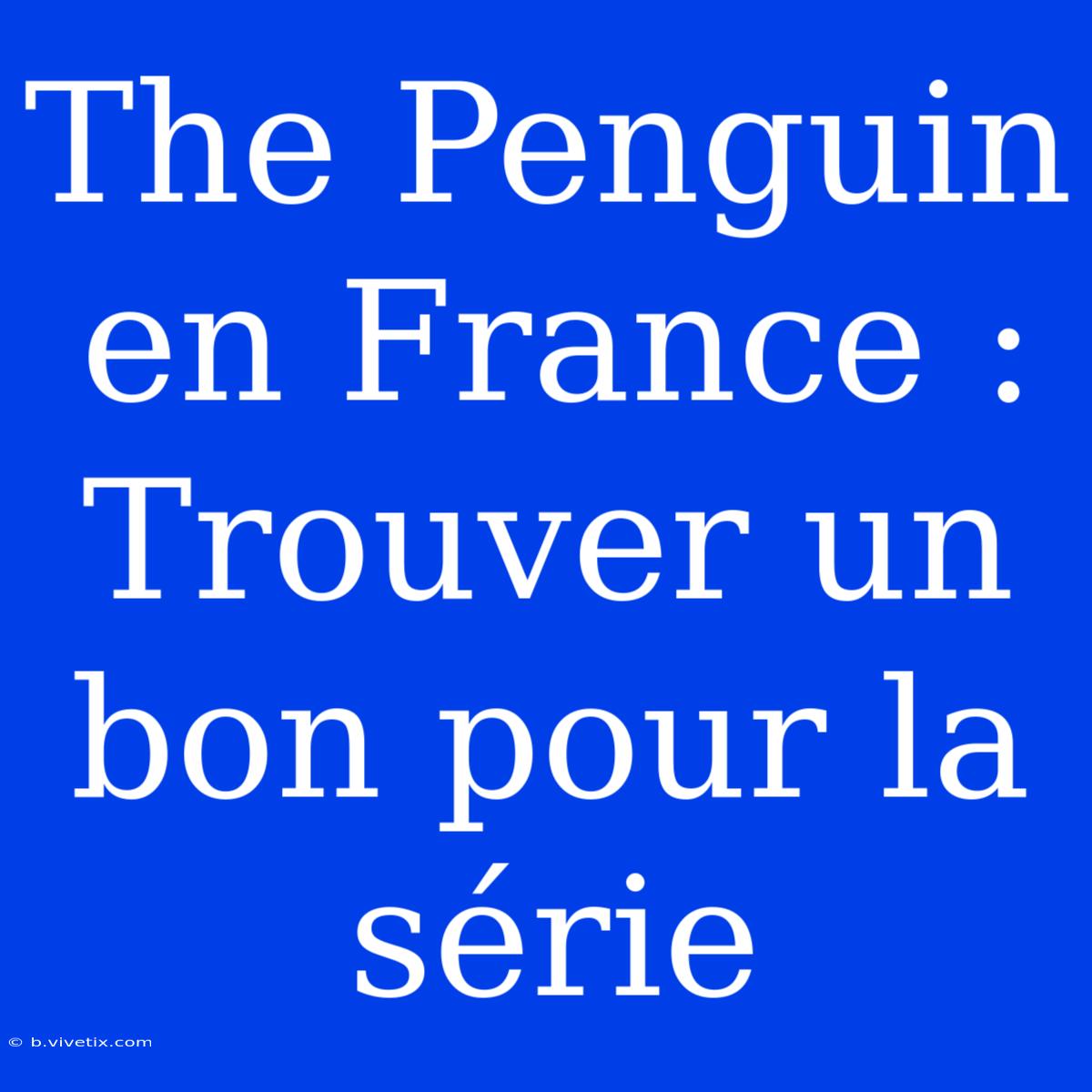 The Penguin en France : Trouver un bon pour la série

© b.vivetix.com